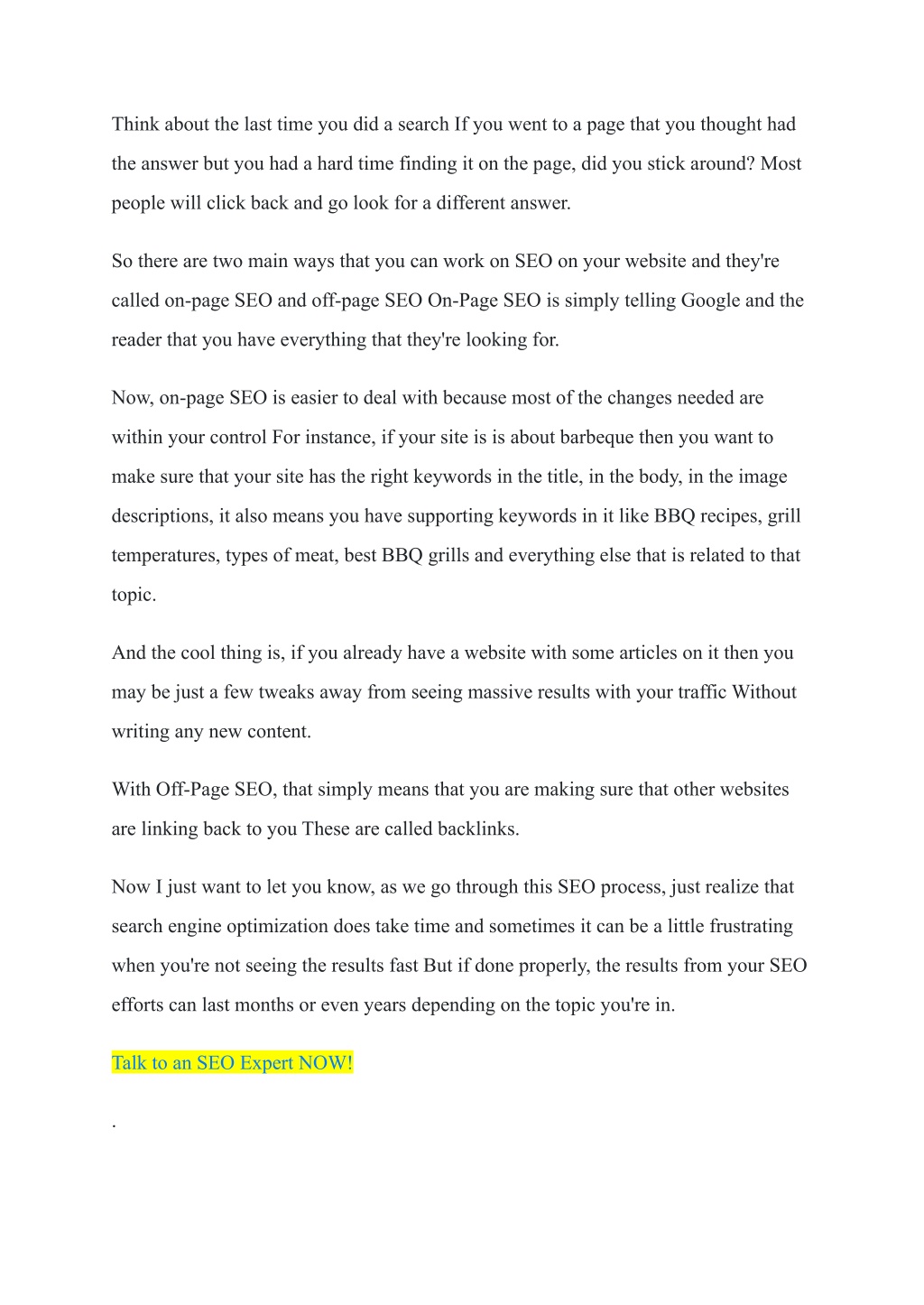 Think about the last time you did a search If you went to a page that you thought had the answer but you had a hard time finding it on the page, did you stick around? Most people will click back and go look for a different answer.

So there are two main ways that you can work on SEO on your website and they're called on-page SEO and off-page SEO On-Page SEO is simply telling Google and the reader that you have everything that they're looking for.

Now, on-page SEO is easier to deal with because most of the changes needed are within your control For instance, if your site is is about barbeque then you want to make sure that your site has the right keywords in the title, in the body, in the image descriptions, it also means you have supporting keywords in it like BBQ recipes, grill temperatures, types of meat, best BBQ grills and everything else that is related to that topic.

And the cool thing is, if you already have a website with some articles on it then you may be just a few tweaks away from seeing massive results with your traffic Without writing any new content.

With Off-Page SEO, that simply means that you are making sure that other websites are linking back to you These are called backlinks.

Now I just want to let you know, as we go through this SEO process, just realize that search engine optimization does take time and sometimes it can be a little frustrating when you're not seeing the results fast But if done properly, the results from your SEO efforts can last months or even years depending on the topic you're in.

Talk to an SEO Expert NOW!

.